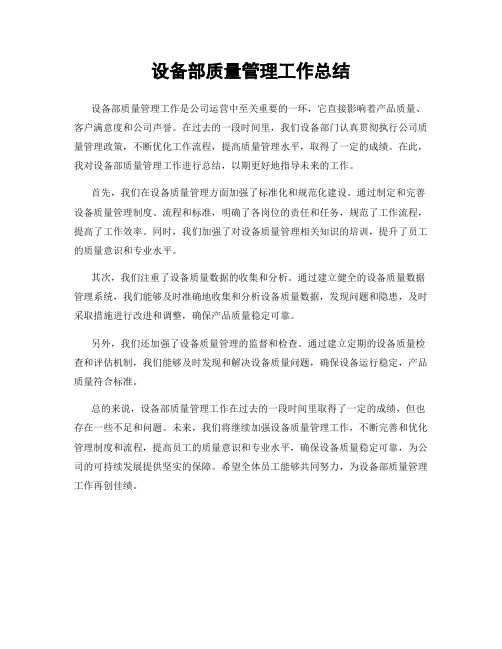 设备部质量管理工作总结

设备部质量管理工作是公司运营中至关重要的一环，它直接影响着产品质量、客户满意度和公司声誉。在过去的一段时间里，我们设备部门认真贯彻执行公司质量管理政策，不断优化工作流程，提高质量管理水平，取得了一定的成绩。在此，我对设备部质量管理工作进行总结，以期更好地指导未来的工作。

首先，我们在设备质量管理方面加强了标准化和规范化建设。通过制定和完善设备质量管理制度、流程和标准，明确了各岗位的责任和任务，规范了工作流程，提高了工作效率。同时，我们加强了对设备质量管理相关知识的培训，提升了员工的质量意识和专业水平。

其次，我们注重了设备质量数据的收集和分析。通过建立健全的设备质量数据管理系统，我们能够及时准确地收集和分析设备质量数据，发现问题和隐患，及时采取措施进行改进和调整，确保产品质量稳定可靠。

另外，我们还加强了设备质量管理的监督和检查。通过建立定期的设备质量检查和评估机制，我们能够及时发现和解决设备质量问题，确保设备运行稳定，产品质量符合标准。

总的来说，设备部质量管理工作在过去的一段时间里取得了一定的成绩，但也存在一些不足和问题。未来，我们将继续加强设备质量管理工作，不断完善和优化管理制度和流程，提高员工的质量意识和专业水平，确保设备质量稳定可靠，为公司的可持续发展提供坚实的保障。希望全体员工能够共同努力，为设备部质量管理工作再创佳绩。